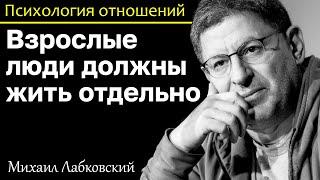 Психология отношений

Взрослые люди должны жить отдельно

Михаил Лабковский